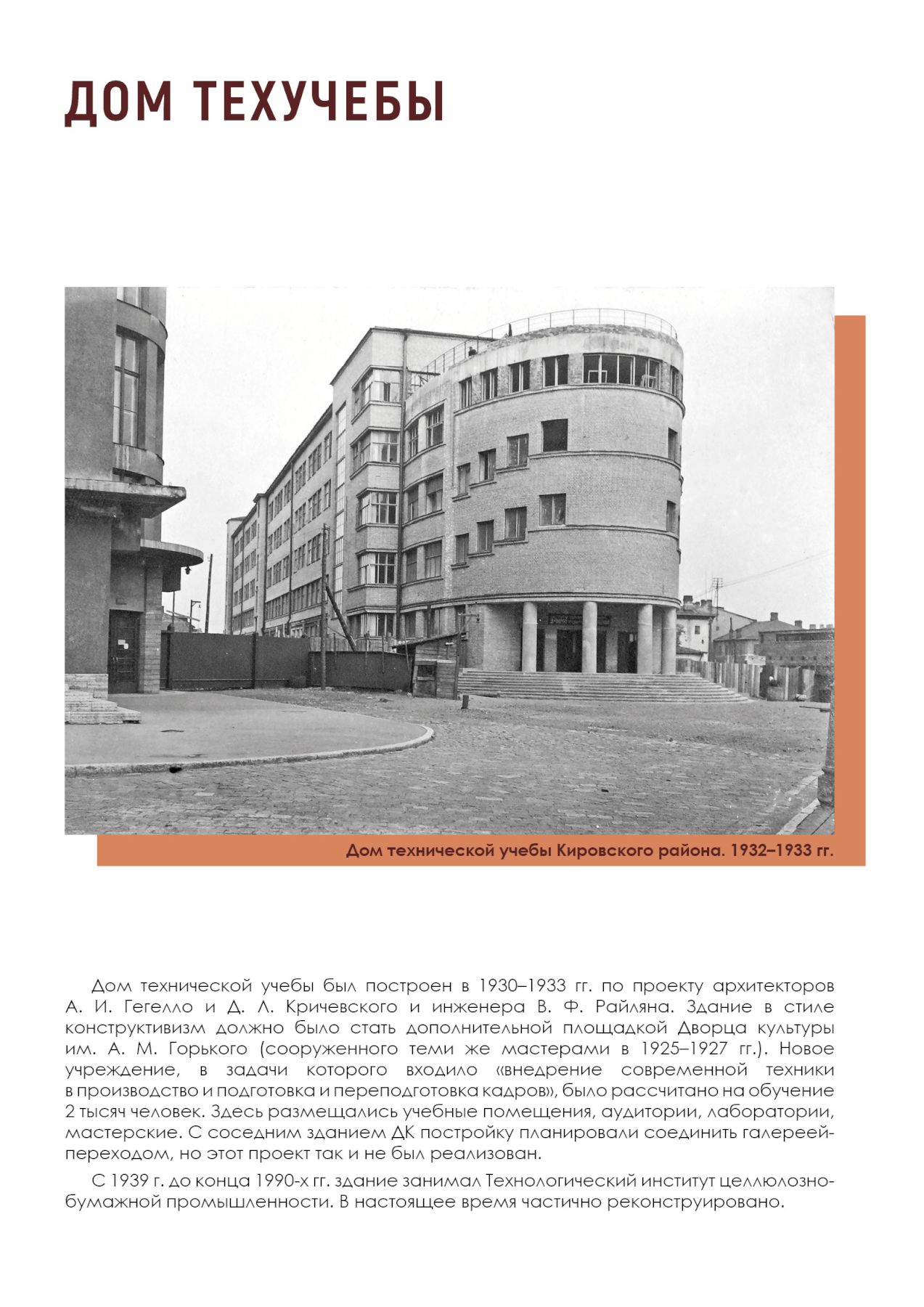 ДОМ ТЕХУЧЕБЫ

Дом технической учебы Кировского района. 1932–1933 гг.

Дом технической учебы был построен в 1930–1933 гг. по проекту архитекторов А. И. Гегелло и Д. Л. Кричевского и инженера В. Ф. Райляна. Здание в стиле конструктивизм должно было стать дополнительной площадкой Дворца культуры им. А. М. Горького (сооруженного теми же мастерами в 1925–1927 гг.). Новое учреждение, в задачи которого входило «внедрение современной техники в производство и подготовка и переподготовка кадров», было рассчитано на обучение 2 тысяч человек. Здесь размещались учебные помещения, аудитории, лаборатории, мастерские. С соседним зданием ДК постройку планировали соединить галереей-переходом, но этот проект так и не был реализован.

С 1939 г. до конца 1990-х гг. здание занимал Технологический институт целлюлозно-бумажной промышленности. В настоящее время частично реконструировано.